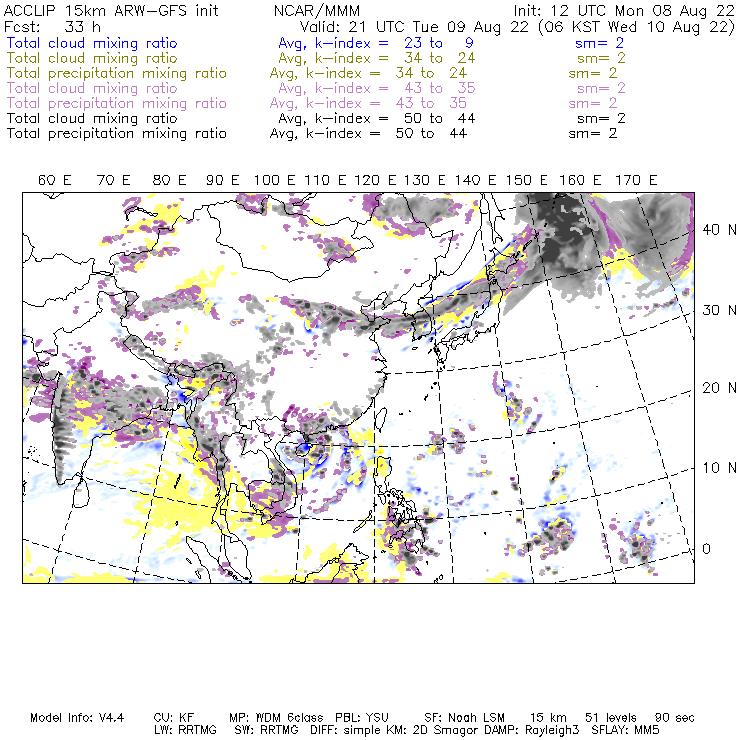 ACCLIP 15km ARW-GFS init NCAR/MMM Init: 12 UTC Mon 08 Aug 22
Fcst: 33 h Valid: 21 UTC Tue 09 Aug 22 (06 KST Wed 10 Aug 22)
Total cloud mixing ratio Avg, k-index = 23 to 9 sm= 2
Total cloud mixing ratio Avg, k-index = 34 to 24 sm= 2
Total precipitation mixing ratio Avg, k-index = 34 to 24 sm= 2
Total cloud mixing ratio Avg, k-index = 43 to 35 sm= 2
Total precipitation mixing ratio Avg, k-index = 43 to 35 sm= 2
Total cloud mixing ratio Avg, k-index = 50 to 44 sm= 2
Total precipitation mixing ratio Avg, k-index = 50 to 44 sm= 2

60 E 70 E 80 E 90 E 100 E 110 E 120 E 130 E 140 E 150 E 160 E 170 E

40 N
30 N
20 N
10 N
0

Model Info: V4.4 CU: KF MP: WDM 6class PBL: YSU SF: Noah LSM 15 km 51 levels 90 sec
LW: RRTMG SW: RRTMG DIFF: simple KM: 2D Smagor DAMP: Rayleigh3 SFLAY: MM5